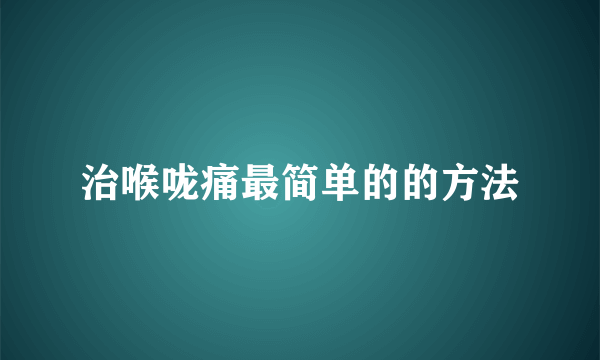 治喉咙痛最简单的的方法